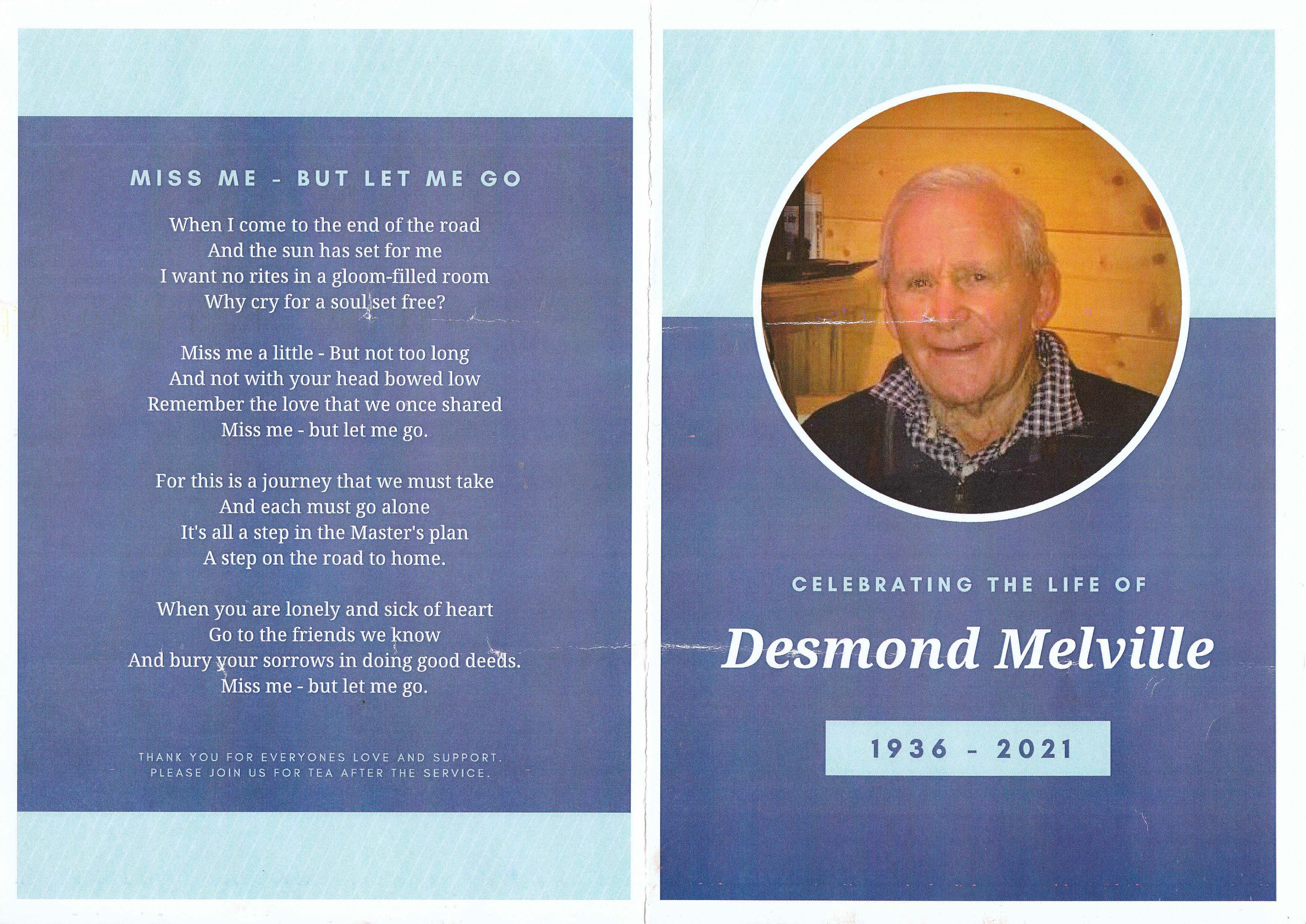 MISS ME - BUT LET ME GO

When I come to the end of the road
And the sun has set for me
I want no rites in a gloom-filled room
Why cry for a soul set free?

Miss me a little - But not too long
And not with your head bowed low
Remember the love that we once shared
Miss me - but let me go.

For this is a journey that we must take
And each must go alone
It's all a step in the Master's plan
A step on the road to home.

When you are lonely and sick of heart
Go to the friends we know
And bury your sorrows in doing good deeds.
Miss me - but let me go.

THANK YOU FOR EVERYONES LOVE AND SUPPORT.
PLEASE JOIN US FOR TEA AFTER THE SERVICE.

CELEBRATING THE LIFE OF

Desmond Melville

1936 - 2021